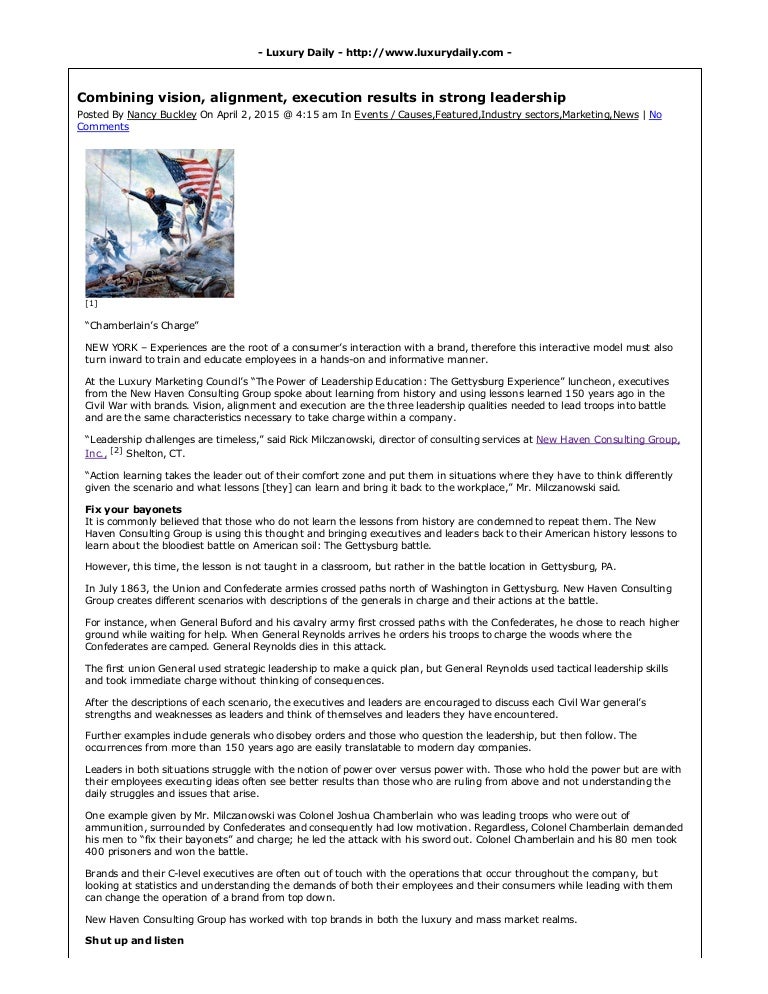 - Luxury Daily - http://www.luxurydaily.com -

Combining vision, alignment, execution results in strong leadership
Posted By Nancy Buckley On April 2, 2015 @ 4:15 am In Events / Causes,Featured,Industry sectors,Marketing,News | No Comments

[1]

"Chamberlain's Charge"

NEW YORK – Experiences are the root of a consumer's interaction with a brand, therefore this interactive model must also turn inward to train and educate employees in a hands-on and informative manner.

At the Luxury Marketing Council's "The Power of Leadership Education: The Gettysburg Experience" luncheon, executives from the New Haven Consulting Group spoke about learning from history and using lessons learned 150 years ago in the Civil War with brands. Vision, alignment and execution are the three leadership qualities needed to lead troops into battle and are the same characteristics necessary to take charge within a company.

"Leadership challenges are timeless," said Rick Milczanowski, director of consulting services at New Haven Consulting Group, Inc., [2] Shelton, CT.

"Action learning takes the leader out of their comfort zone and put them in situations where they have to think differently given the scenario and what lessons [they] can learn and bring it back to the workplace," Mr. Milczanowski said.

Fix your bayonets
It is commonly believed that those who do not learn the lessons from history are condemned to repeat them. The New Haven Consulting Group is using this thought and bringing executives and leaders back to their American history lessons to learn about the bloodiest battle on American soil: The Gettysburg battle.

However, this time, the lesson is not taught in a classroom, but rather in the battle location in Gettysburg, PA.

In July 1863, the Union and Confederate armies crossed paths north of Washington in Gettysburg. New Haven Consulting Group creates different scenarios with descriptions of the generals in charge and their actions at the battle.

For instance, when General Buford and his cavalry army first crossed paths with the Confederates, he chose to reach higher ground while waiting for help. When General Reynolds arrives he orders his troops to charge the woods where the Confederates are camped. General Reynolds dies in this attack.

The first union General used strategic leadership to make a quick plan, but General Reynolds used tactical leadership skills and took immediate charge without thinking of consequences.

After the descriptions of each scenario, the executives and leaders are encouraged to discuss each Civil War general's strengths and weaknesses as leaders and think of themselves and leaders they have encountered.

Further examples include generals who disobey orders and those who question the leadership, but then follow. The occurrences from more than 150 years ago are easily translatable to modern day companies.

Leaders in both situations struggle with the notion of power over versus power with. Those who hold the power but are with their employees executing ideas often see better results than those who are ruling from above and not understanding the daily struggles and issues that arise.

One example given by Mr. Milczanowski was Colonel Joshua Chamberlain who was leading troops who were out of ammunition, surrounded by Confederates and consequently had low motivation. Regardless, Colonel Chamberlain demanded his men to "fix their bayonets" and charge; he led the attack with his sword out. Colonel Chamberlain and his 80 men took 400 prisoners and won the battle.

Brands and their C-level executives are often out of touch with the operations that occur throughout the company, but looking at statistics and understanding the demands of both their employees and their consumers while leading with them can change the operation of a brand from top down.

New Haven Consulting Group has worked with top brands in both the luxury and mass market realms.

Shut up and listen